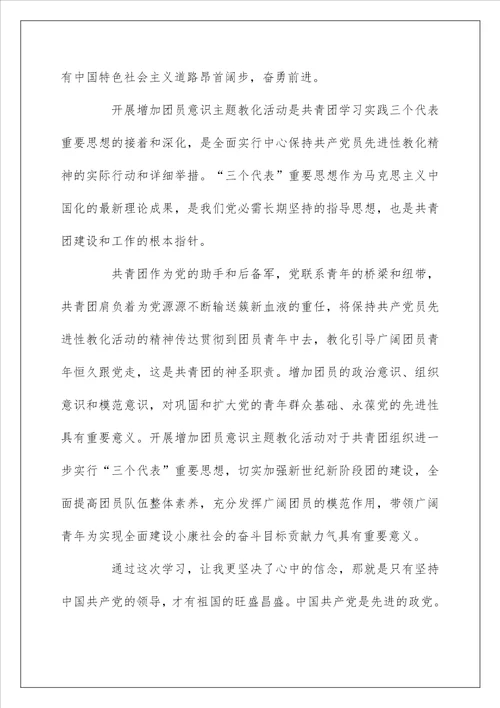 有中国特色社会主义道路昂首阔步，奋勇前进。

开展增加团员意识主题教化活动是共青团学习实践三个代表重要思想的接着和深化，是全面实行中心保持共产党员先进性教化精神的实际行动和详细举措。“三个代表”重要思想作为马克思主义中国化的最新理论成果，是我们党必需长期坚持的指导思想，也是共青团建设和工作的根本指针。

共青团作为党的助手和后备军，党联系青年的桥梁和纽带，共青团肩负着为党源源不断输送簇新血液的重任，将保持共产党员先进性教化活动的精神传达贯彻到团员青年中去，教化引导广阔团员青年恒久跟党走，这是共青团的神圣职责。增加团员的政治意识、组织意识和模范意识，对巩固和扩大党的青年群众基础、永葆党的先进性具有重要意义。开展增加团员意识主题教化活动对于共青团组织进一步实行“三个代表”重要思想，切实加强新世纪新阶段团的建设，全面提高团员队伍整体素养，充分发挥广阔团员的模范作用，带领广阔青年为实现全面建设小康社会的奋斗目标贡献力气具有重要意义。

通过这次学习，让我更坚决了心中的信念，那就是只有坚持中国共产党的领导，才有祖国的旺盛昌盛。中国共产党是先进的政党。